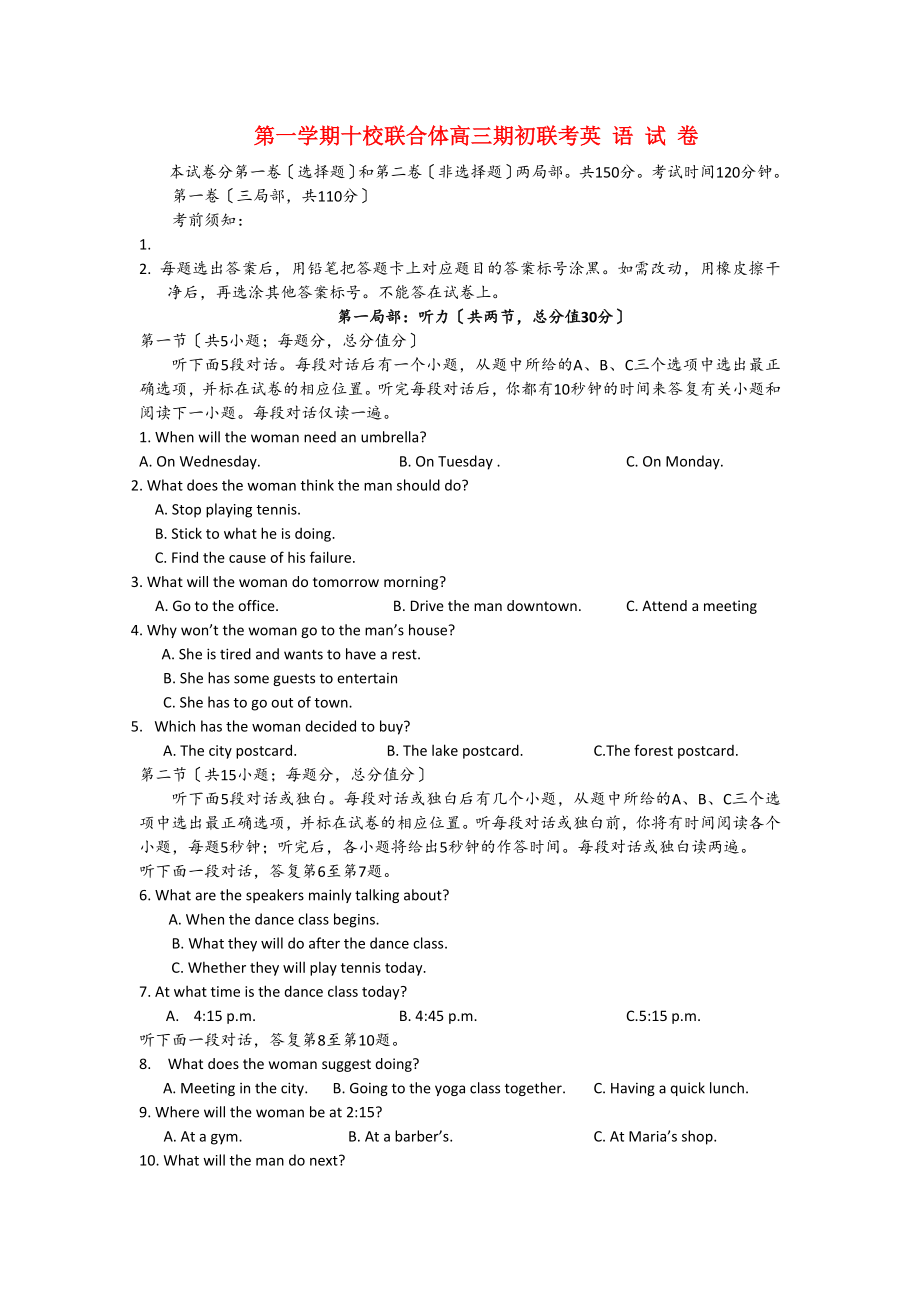 第一学期十校联合体高三期初联考英 语 试 卷

本试卷分第一卷〔选择题〕和第二卷〔非选择题〕两局部。共150分。考试时间120分钟。

第一卷〔三局部，共110分〕

考前须知：

1.

2. 每题选出答案后，用铅笔把答题卡上对应题目的答案标号涂黑。如需改动，用橡皮擦干净后，再选涂其他答案标号。不能答在试卷上。

第一局部：听力〔共两节，总分值30分〕

第一节〔共5小题；每题分，总分值分〕

听下面5段对话。每段对话后有一个小题，从题中所给的A、B、C三个选项中选出最正确选项，并标在试卷的相应位置。听完每段对话后，你都有10秒钟的时间来答复有关小题和阅读下一小题。每段对话仅读一遍。

1. When will the woman need an umbrella?

A. On Wednesday.
B. On Tuesday .
C. On Monday.

2. What does the woman think the man should do?

A. Stop playing tennis.
B. Stick to what he is doing.
C. Find the cause of his failure.

3. What will the woman do tomorrow morning?

A. Go to the office.
B. Drive the man downtown.
C. Attend a meeting

4. Why won’t the woman go to the man’s house?

A. She is tired and wants to have a rest.
B. She has some guests to entertain
C. She has to go out of town.

5. Which has the woman decided to buy?

A. The city postcard.
B. The lake postcard.
C.The forest postcard.

第二节〔共15小题；每题分，总分值分〕

听下面5段对话或独白。每段对话或独白后有几个小题，从题中所给的A、B、C三个选项中选出最正确选项，并标在试卷的相应位置。听每段对话或独白前，你将有时间阅读各个小题，每题5秒钟；听完后，各小题将给出5秒钟的作答时间。每段对话或独白读两遍。

听下面一段对话，答复第6至第7题。

6. What are the speakers mainly talking about?

A. When the dance class begins.
B. What they will do after the dance class.
C. Whether they will play tennis today.

7. At what time is the dance class today?

A. 4:15 p.m.
B. 4:45 p.m.
C.5:15 p.m.

听下面一段对话，答复第8至第10题。

8. What does the woman suggest doing?

A. Meeting in the city.
B. Going to the yoga class together.
C. Having a quick lunch.

9. Where will the woman be at 2:15?

A. At a gym.
B. At a barber’s.
C. At Maria’s shop.

10. What will the man do next?